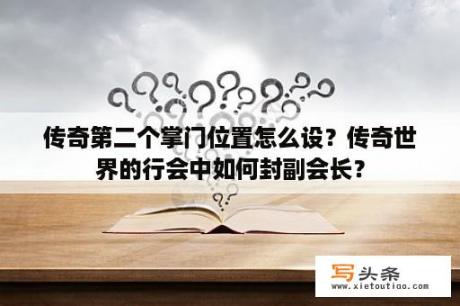 传奇第二个掌门位置怎么设？传奇世界的行会中如何封副会长？

写头条
www.xietoutiao.com